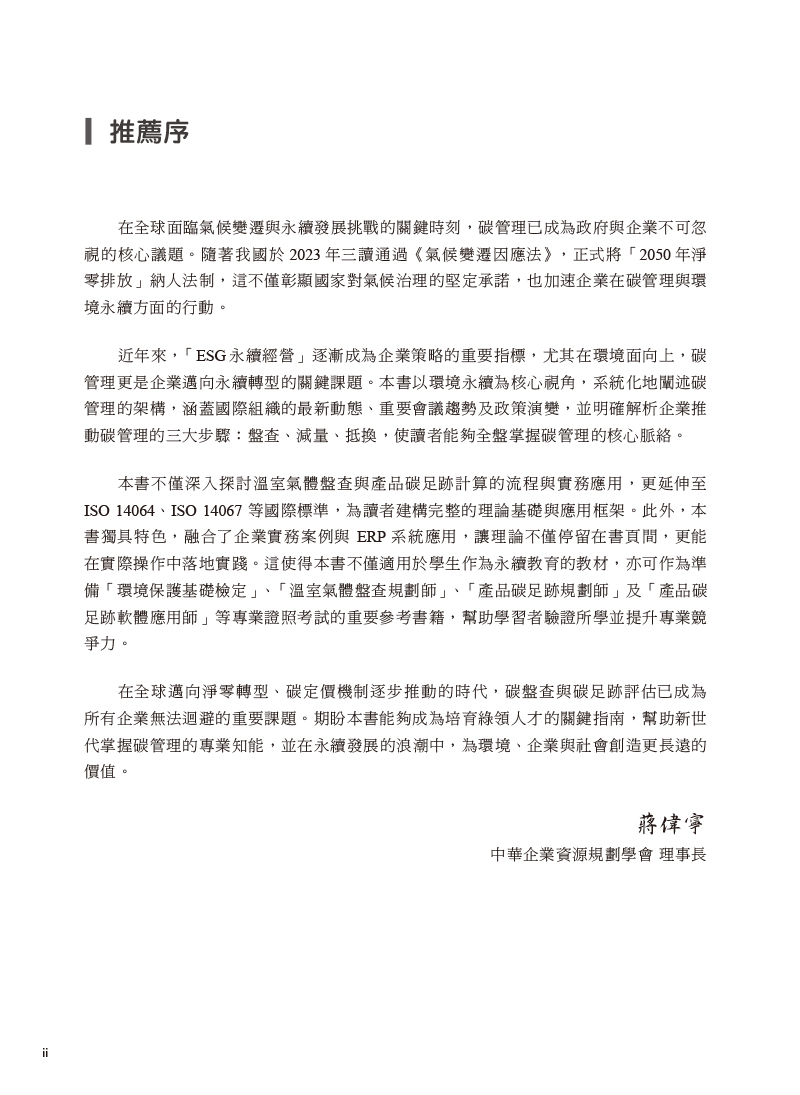 推薦序

在全球面臨氣候變遷與永續發展挑戰的關鍵時刻，碳管理已成為政府與企業不可忽視的核心議題。隨著我國於 2023 年三讀通過《氣候變遷因應法》，正式將「2050 年淨零排放」納入法制，這不僅彰顯國家對氣候治理的堅定承諾，也加速企業在碳管理與環境永續方面的行動。

近年來，「ESG 永續經營」逐漸成為企業策略的重要指標，尤其在環境面向上，碳管理更是企業邁向永續轉型的關鍵課題。本書以環境永續為核心視角，系統化地闡述碳管理的架構，涵蓋國際組織的最新動態、重要會議趨勢及政策演變，並明確解析企業推動碳管理的三大步驟：盤查、減量、抵換，使讀者能夠全盤掌握碳管理的核心脈絡。

本書不僅深入探討溫室氣體盤查與產品碳足跡計算的流程與實務應用，更延伸至 ISO 14064、ISO 14067 等國際標準，為讀者建構完整的理論基礎與應用框架。此外，本書獨具特色，融合了企業實務案例與 ERP 系統應用，讓理論不僅停留在書頁間，更能在實際操作中落地實踐。這使得本書不僅適用於學生作為永續教育的教材，亦可作為準備「環境保護基礎檢定」、「溫室氣體盤查規劃師」、「產品碳足跡規劃師」及「產品碳足跡軟體應用師」等專業證照考試的重要參考書籍，幫助學習者驗證所學並提升專業競爭力。

在全球邁向淨零轉型、碳定價機制逐步推動的時代，碳盤查與碳足跡評估已成為所有企業無法迴避的重要課題。期盼本書能夠成為培育綠領人才的關鍵指南，幫助新世代掌握碳管理的專業知能，並在永續發展的浪潮中，為環境、企業與社會創造更長遠的價值。

蔣偉寧
中華企業資源規劃學會 理事長

ii